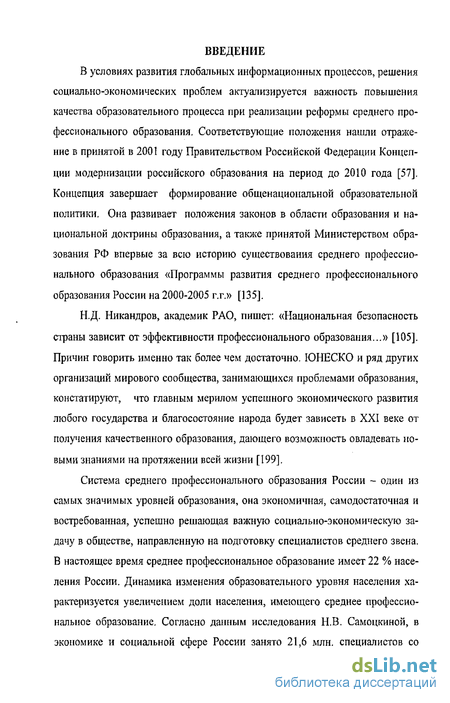 ВВЕДЕНИЕ

В условиях развития глобальных информационных процессов, решения социально-экономических проблем актуализируется важность повышения качества образовательного процесса при реализации реформы среднего профессионального образования. Соответствующие положения нашли отражение в принятой в 2001 году Правительством Российской Федерации Концепции модернизации российского образования на период до 2010 года [57]. Концепция завершает формирование общенациональной образовательной политики. Она развивает положения законов в области образования и национальной доктрины образования, а также принятой Министерством образования РФ впервые за всю историю существования среднего профессионального образования «Программы развития среднего профессионального образования России на 2000-2005 г.г.» [135].

Н.Д. Никандров, академик РАО, пишет: «Национальная безопасность страны зависит от эффективности профессионального образования...» [105]. Причин говорить именно так более чем достаточно. ЮНЕСКО и ряд других организаций мирового сообщества, занимающихся проблемами образования, констатируют, что главным мерилом успешного экономического развития любого государства и благосостояние народа будет зависеть в XXI веке от получения качественного образования, дающего возможность овладевать новыми знаниями на протяжении всей жизни [199].

Система среднего профессионального образования России – один из самых значимых уровней образования, она экономичная, самодостаточная и востребованная, успешно решающая важную социально-экономическую задачу в обществе, направленную на подготовку специалистов среднего звена. В настоящее время среднее профессиональное образование имеет 22 % населения России. Динамика изменения образовательного уровня населения характеризуется увеличением доли населения, имеющего среднее профессиональное образование. Согласно данным исследования Н.В. Самоцкиной, в экономике и социальной сфере России занято 21,6 млн. специалистов со

dsLib.net
библиотека диссертаций